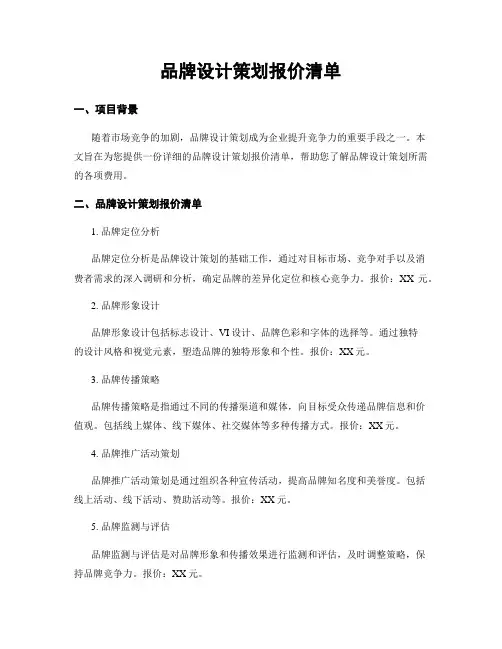 品牌设计策划报价清单

一、项目背景

随着市场竞争的加剧，品牌设计策划成为企业提升竞争力的重要手段之一。本文旨在为您提供一份详细的品牌设计策划报价清单，帮助您了解品牌设计策划所需的各项费用。

二、品牌设计策划报价清单

1. 品牌定位分析

品牌定位分析是品牌设计策划的基础工作，通过对目标市场、竞争对手以及消费者需求的深入调研和分析，确定品牌的差异化定位和核心竞争力。报价：XX 元。

2. 品牌形象设计

品牌形象设计包括标志设计、VI 设计、品牌色彩和字体的选择等。通过独特的设计风格和视觉元素，塑造品牌的独特形象和个性。报价：XX 元。

3. 品牌传播策略

品牌传播策略是指通过不同的传播渠道和媒体，向目标受众传递品牌信息和价值观。包括线上媒体、线下媒体、社交媒体等多种传播方式。报价：XX 元。

4. 品牌推广活动策划

品牌推广活动策划是通过组织各种宣传活动，提高品牌知名度和美誉度。包括线上活动、线下活动、赞助活动等。报价：XX 元。

5. 品牌监测与评估

品牌监测与评估是对品牌形象和传播效果进行监测和评估，及时调整策略，保持品牌竞争力。报价：XX 元。